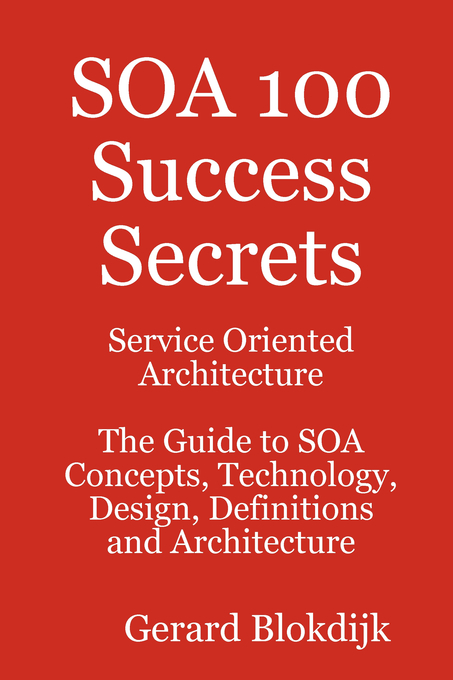 SOA 100 Success Secrets

Service Oriented Architecture

The Guide to SOA Concepts, Technology, Design, Definitions and Architecture

Gerard Blokdijk